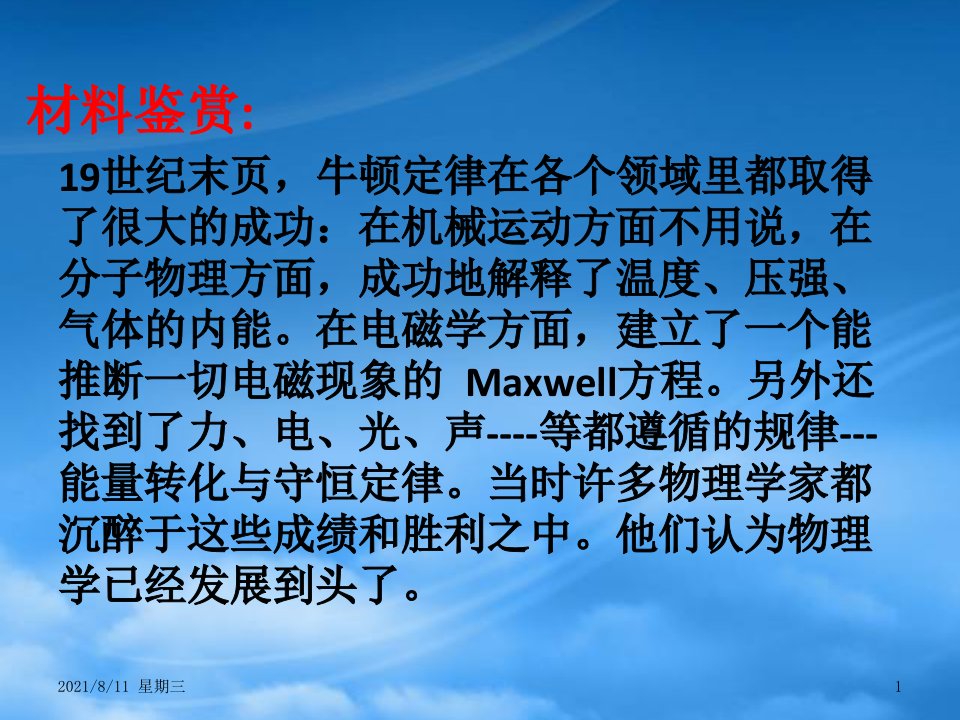 材料鉴赏:

19世纪末页，牛顿定律在各个领域里都取得了很大的成功：在机械运动方面不用说，在分子物理方面，成功地解释了温度、压强、气体的内能。在电磁学方面，建立了一个能推断一切电磁现象的 Maxwell方程。另外还找到了力、电、光、声----等都遵循的规律---能量转化与守恒定律。当时许多物理学家都沉醉于这些成绩和胜利之中。他们认为物理学已经发展到头了。

2021/8/11 星期三

1